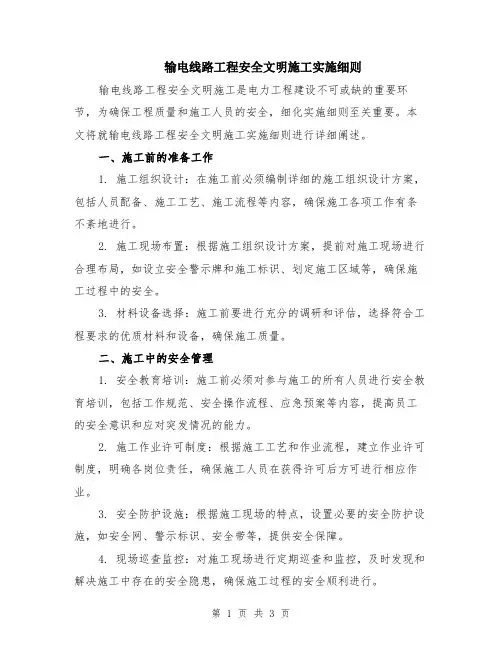 输电线路工程安全文明施工实施细则

输电线路工程安全文明施工是电力工程建设不可或缺的重要环节，为确保工程质量和施工人员的安全，细化实施细则至关重要。本文将就输电线路工程安全文明施工实施细则进行详细阐述。

一、施工前的准备工作

1. 施工组织设计：在施工前必须编制详细的施工组织设计方案，包括人员配备、施工工艺、施工流程等内容，确保施工各项工作有条不紊地进行。

2. 施工现场布置：根据施工组织设计方案，提前对施工现场进行合理布局，如设立安全警示牌和施工标识、划定施工区域等，确保施工过程中的安全。

3. 材料设备选择：施工前要进行充分的调研和评估，选择符合工程要求的优质材料和设备，确保施工质量。

二、施工中的安全管理

1. 安全教育培训：施工前必须对参与施工的所有人员进行安全教育培训，包括工作规范、安全操作流程、应急预案等内容，提高员工的安全意识和应对突发情况的能力。

2. 施工作业许可制度：根据施工工艺和作业流程，建立作业许可制度，明确各岗位责任，确保施工人员在获得许可后方可进行相应作业。

3. 安全防护设施：根据施工现场的特点，设置必要的安全防护设施，如安全网、警示标识、安全带等，提供安全保障。

4. 现场巡查监控：对施工现场进行定期巡查和监控，及时发现和解决施工中存在的安全隐患，确保施工过程的安全顺利进行。

第 1 页 共 3 页